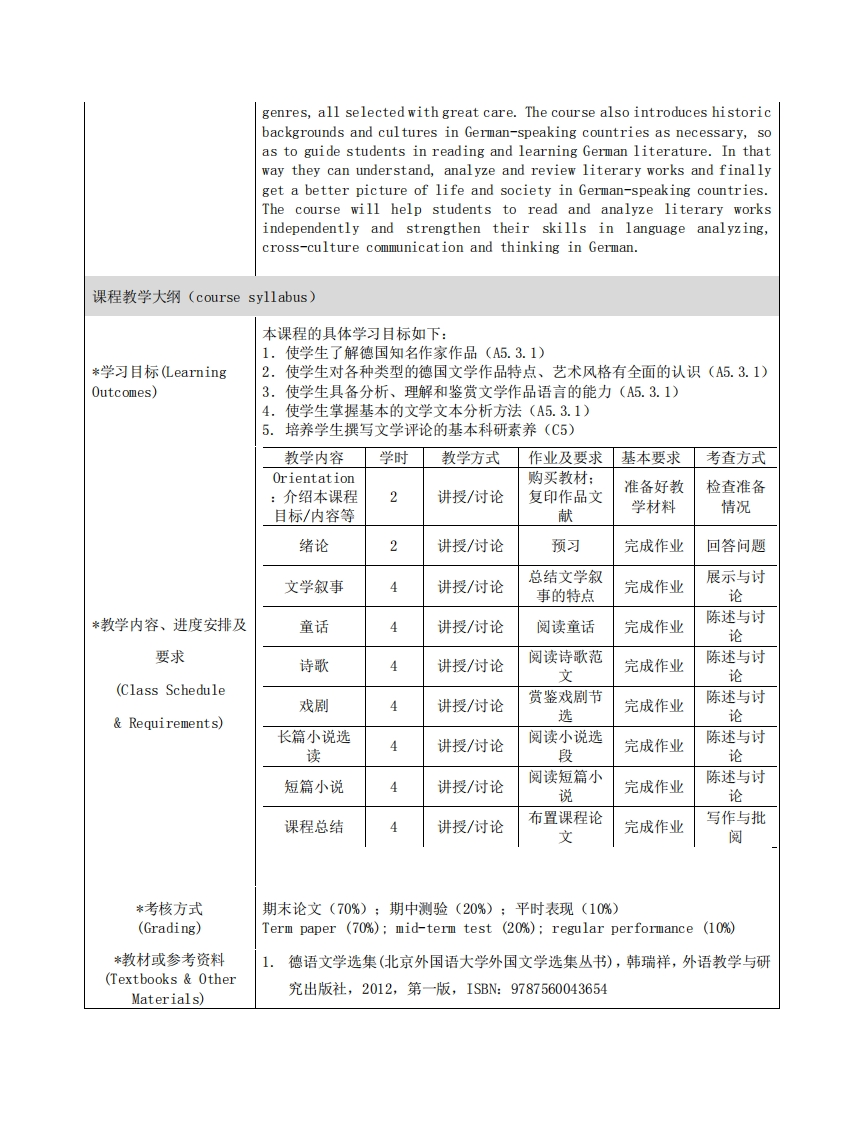 genres, all selected with great care. The course also introduces historic backgrounds and cultures in German-speaking countries as necessary, so as to guide students in reading and learning German literature. In that way they can understand, analyze and review literary works and finally get a better picture of life and society in German-speaking countries. The course will help students to read and analyze literary works independently and strengthen their skills in language analyzing, cross-culture communication and thinking in German.

课程教学大纲（course syllabus）

*学习目标(Learning Outcomes)

本课程的具体学习目标如下：
1. 使学生了解德国知名作家作品（A5.3.1）
2. 使学生对各种类型的德国文学作品特点、艺术风格有全面的认识（A5.3.1）
3. 使学生具备分析、理解和鉴赏文学作品语言的能力（A5.3.1）
4. 使学生掌握基本的文学文本分析方法（A5.3.1）
5. 培养学生撰写文学评论的基本科研素养（C5）

*教学内容、进度安排及要求 (Class Schedule & Requirements)

| 教学内容 | 学时 | 教学方式 | 作业及要求 | 基本要求 | 考查方式 |
|---|---|---|---|---|---|
| Orientation：介绍本课程目标/内容等 | 2 | 讲授/讨论 | 购买教材；复印作品文献 | 准备好教学材料 | 检查准备情况 |
| 绪论 | 2 | 讲授/讨论 | 预习 | 完成作业 | 回答问题 |
| 文学叙事 | 4 | 讲授/讨论 | 总结文学叙事的特点 | 完成作业 | 展示与讨论 |
| 童话 | 4 | 讲授/讨论 | 阅读童话 | 完成作业 | 陈述与讨论 |
| 诗歌 | 4 | 讲授/讨论 | 阅读诗歌范文 | 完成作业 | 陈述与讨论 |
| 戏剧 | 4 | 讲授/讨论 | 赏鉴戏剧节选 | 完成作业 | 陈述与讨论 |
| 长篇小说选读 | 4 | 讲授/讨论 | 阅读小说选段 | 完成作业 | 陈述与讨论 |
| 短篇小说 | 4 | 讲授/讨论 | 阅读短篇小说 | 完成作业 | 陈述与讨论 |
| 课程总结 | 4 | 讲授/讨论 | 布置课程论文 | 完成作业 | 写作与批阅 |

*考核方式 (Grading)

期末论文（70%）；期中测验（20%）；平时表现（10%）
Term paper (70%); mid-term test (20%); regular performance (10%)

*教材或参考资料 (Textbooks & Other Materials)

1. 德语文学选集(北京外国语大学外国文学选集丛书)，韩瑞祥，外语教学与研究出版社，2012，第一版，ISBN：9787560043654